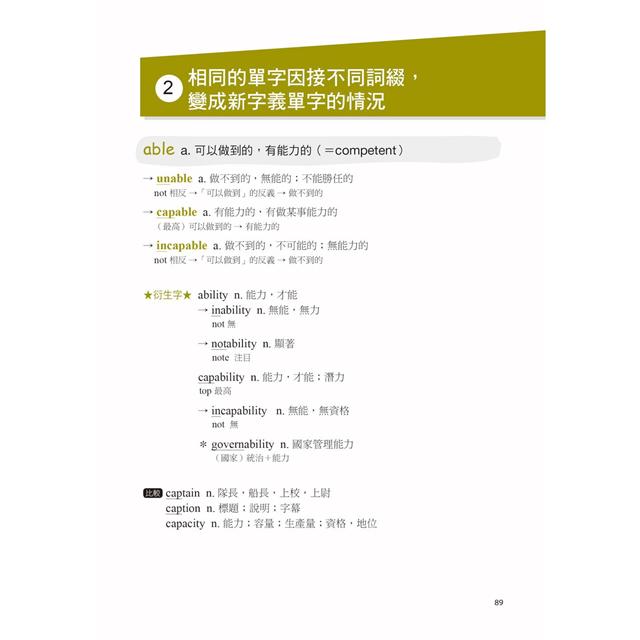 2 相同的單字因接不同詞綴，變成新字義單字的情況

able a. 可以做到的，有能力的（＝competent）

→ unable a. 做不到的，無能的；不能勝任的
not 相反 →「可以做到」的反義 → 做不到的

→ capable a. 有能力的，有做某事能力的
（最高）可以做到的 → 有能力的

→ incapable a. 做不到的，不可能的；無能力的
not 相反 →「可以做到」的反義 → 做不到的

★衍生字★ ability n. 能力，才能
→ inability n. 無能，無力
not 無
→ notability n. 顯著
note 注目
capability n. 能力，才能；潛力
top 最高
→ incapability n. 無能，無資格
not 無
＊ governability n. 國家管理能力
（國家）統治＋能力

比較 captain n. 隊長，船長，上校，上尉
caption n. 標題；說明；字幕
capacity n. 能力；容量；生產量；資格，地位

89